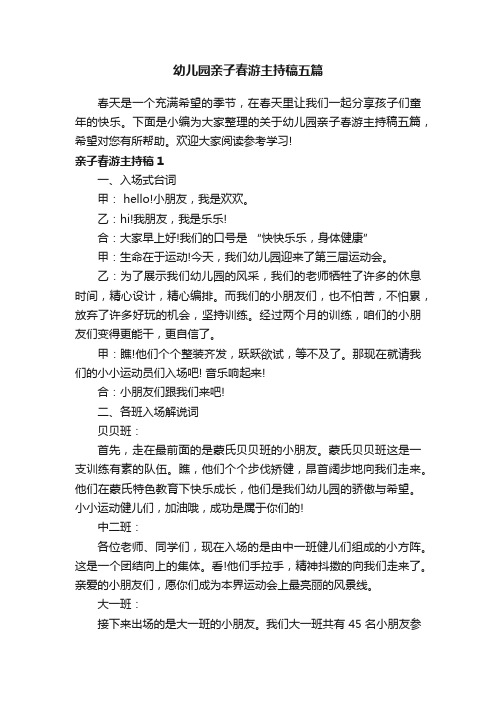 幼儿园亲子春游主持稿五篇

春天是一个充满希望的季节，在春天里让我们一起分享孩子们童年的快乐。下面是小编为大家整理的关于幼儿园亲子春游主持稿五篇，希望对您有所帮助。欢迎大家阅读参考学习!

亲子春游主持稿 1

一、入场式台词

甲： hello!小朋友，我是欢欢。

乙：hi!我朋友，我是乐乐!

合：大家早上好!我们的口号是 “快快乐乐，身体健康”

甲：生命在于运动!今天，我们幼儿园迎来了第三届运动会。

乙：为了展示我们幼儿园的风采，我们的老师牺牲了许多的休息时间，精心设计，精心编排。而我们的小朋友们，也不怕苦，不怕累，放弃了许多好玩的机会，坚持训练。经过两个月的训练，咱们的小朋友们变得更能干，更自信了。

甲：瞧!他们个个整装齐发，跃跃欲试，等不及了。那现在就请我们的小小运动员们入场吧! 音乐响起来!

合：小朋友们跟我们来吧!

二、各班入场解说词

贝贝班：

首先，走在最前面的是蒙氏贝贝班的小朋友。蒙氏贝贝班这是一支训练有素的队伍。瞧，他们个个步伐矫健，昂首阔步地向我们走来。他们在蒙氏特色教育下快乐成长，他们是我们幼儿园的骄傲与希望。小小运动健儿们，加油哦，成功是属于你们的!

中二班：

各位老师、同学们，现在入场的是由中一班健儿们组成的小方阵。这是一个团结向上的集体。看!他们手拉手，精神抖擞的向我们走来了。亲爱的小朋友们，愿你们成为本界运动会上最亮丽的风景线。

大一班：

接下来出场的是大一班的小朋友。我们大一班共有 45 名小朋友参